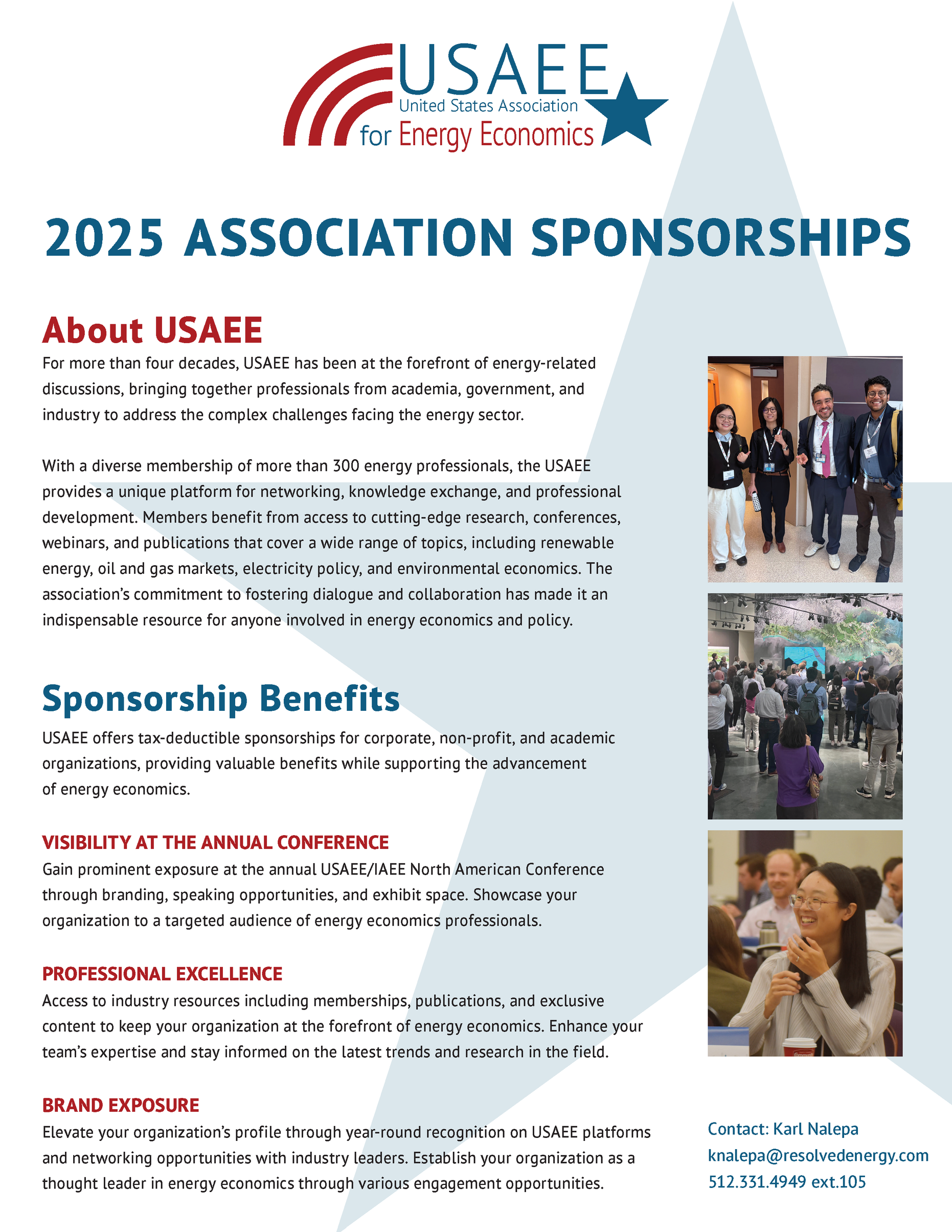 USAEE
United States Association
for Energy Economics

2025 ASSOCIATION SPONSORSHIPS

About USAEE

For more than four decades, USAEE has been at the forefront of energy-related discussions, bringing together professionals from academia, government, and industry to address the complex challenges facing the energy sector.

With a diverse membership of more than 300 energy professionals, the USAEE provides a unique platform for networking, knowledge exchange, and professional development. Members benefit from access to cutting-edge research, conferences, webinars, and publications that cover a wide range of topics, including renewable energy, oil and gas markets, electricity policy, and environmental economics. The association's commitment to fostering dialogue and collaboration has made it an indispensable resource for anyone involved in energy economics and policy.

Sponsorship Benefits

USAEE offers tax-deductible sponsorships for corporate, non-profit, and academic organizations, providing valuable benefits while supporting the advancement of energy economics.

VISIBILITY AT THE ANNUAL CONFERENCE

Gain prominent exposure at the annual USAEE/IAEE North American Conference through branding, speaking opportunities, and exhibit space. Showcase your organization to a targeted audience of energy economics professionals.

PROFESSIONAL EXCELLENCE

Access to industry resources including memberships, publications, and exclusive content to keep your organization at the forefront of energy economics. Enhance your team's expertise and stay informed on the latest trends and research in the field.

BRAND EXPOSURE

Elevate your organization's profile through year-round recognition on USAEE platforms and networking opportunities with industry leaders. Establish your organization as a thought leader in energy economics through various engagement opportunities.

Contact: Karl Nalepa
knalepa@resolvedenergy.com
512.331.4949 ext.105